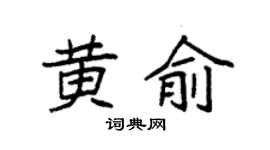 黄俞

词典网